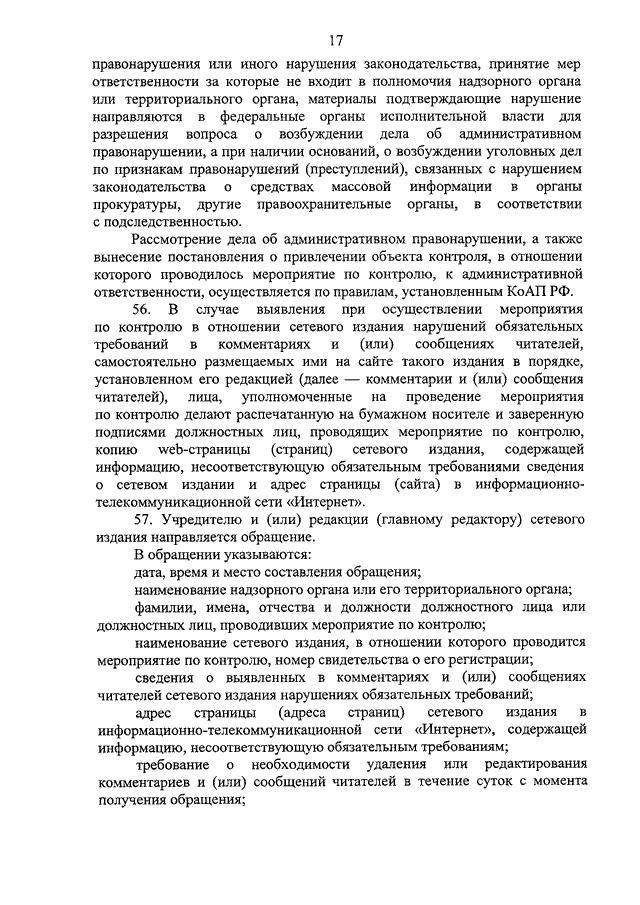 17

правонарушения или иного нарушения законодательства, принятие мер ответственности за которые не входит в полномочия надзорного органа или территориального органа, материалы подтверждающие нарушение направляются в федеральные органы исполнительной власти для разрешения вопроса о возбуждении дела об административном правонарушении, а при наличии оснований, о возбуждении уголовных дел по признакам правонарушений (преступлений), связанных с нарушением законодательства о средствах массовой информации в органы прокуратуры, другие правоохранительные органы, в соответствии с подследственностью.

Рассмотрение дела об административном правонарушении, а также вынесение постановления о привлечении объекта контроля, в отношении которого проводилось мероприятие по контролю, к административной ответственности, осуществляется по правилам, установленным КоАП РФ.

56. В случае выявления при осуществлении мероприятия по контролю в отношении сетевого издания нарушений обязательных требований в комментариях и (или) сообщениях читателей, самостоятельно размещаемых ими на сайте такого издания в порядке, установленном его редакцией (далее — комментарии и (или) сообщения читателей), лица, уполномоченные на проведение мероприятия по контролю делают распечатанную на бумажном носителе и заверенную подписями должностных лиц, проводящих мероприятие по контролю, копию web-страницы (страниц) сетевого издания, содержащей информацию, несоответствующую обязательным требованиями сведения о сетевом издании и адрес страницы (сайта) в информационно-телекоммуникационной сети «Интернет».

57. Учредителю и (или) редакции (главному редактору) сетевого издания направляется обращение.

В обращении указываются:

дата, время и место составления обращения;

наименование надзорного органа или его территориального органа;

фамилии, имена, отчества и должности должностного лица или должностных лиц, проводивших мероприятие по контролю;

наименование сетевого издания, в отношении которого проводится мероприятие по контролю, номер свидетельства о его регистрации;

сведения о выявленных в комментариях и (или) сообщениях читателей сетевого издания нарушениях обязательных требований;

адрес страницы (адреса страниц) сетевого издания в информационно-телекоммуникационной сети «Интернет», содержащей информацию, несоответствующую обязательным требованиям;

требование о необходимости удаления или редактирования комментариев и (или) сообщений читателей в течение суток с момента получения обращения;